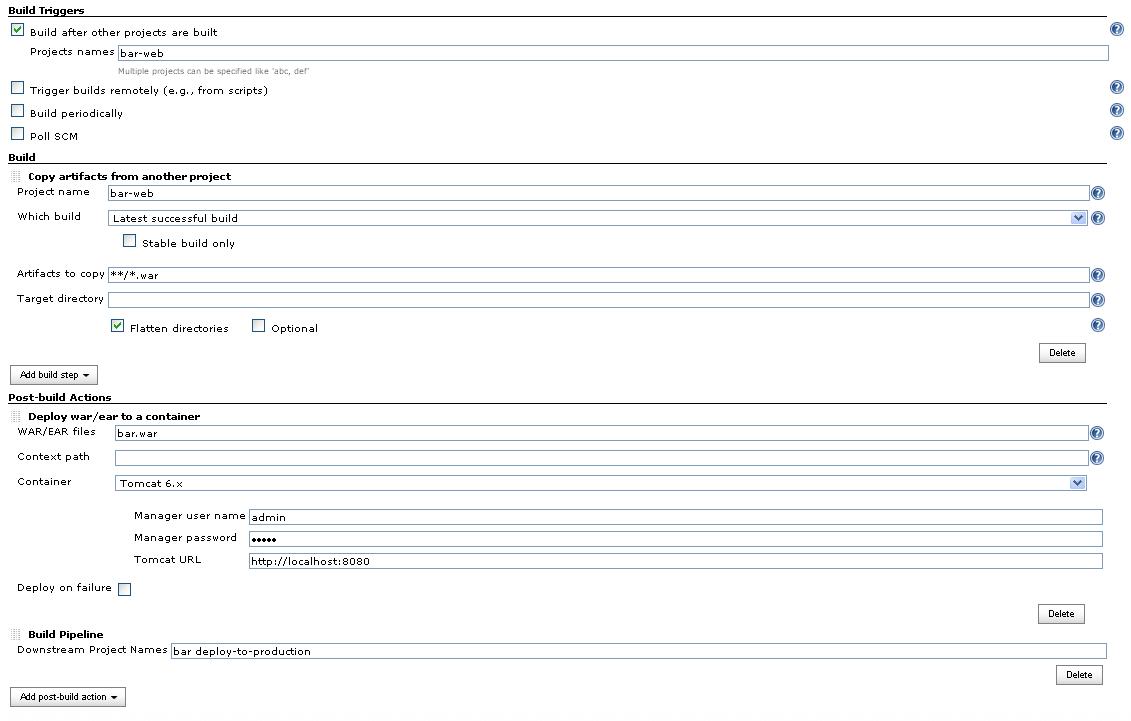 Build Triggers

Build after other projects are built

Projects names bar-web

Multiple projects can be specified like 'abc, def'

Trigger builds remotely (e.g., from scripts)

Build periodically

Poll SCM

Build

Copy artifacts from another project

Project name bar-web

Which build Latest successful build

Stable build only

Artifacts to copy **/*.war

Target directory

Flatten directories Optional

Delete

Add build step

Post-build Actions

Deploy war/ear to a container

WAR/EAR files bar.war

Context path

Container Tomcat 6.x

Manager user name admin

Manager password •••••

Tomcat URL http://localhost:8080

Deploy on failure

Delete

Build Pipeline

Downstream Project Names bar deploy-to-production

Delete

Add post-build action